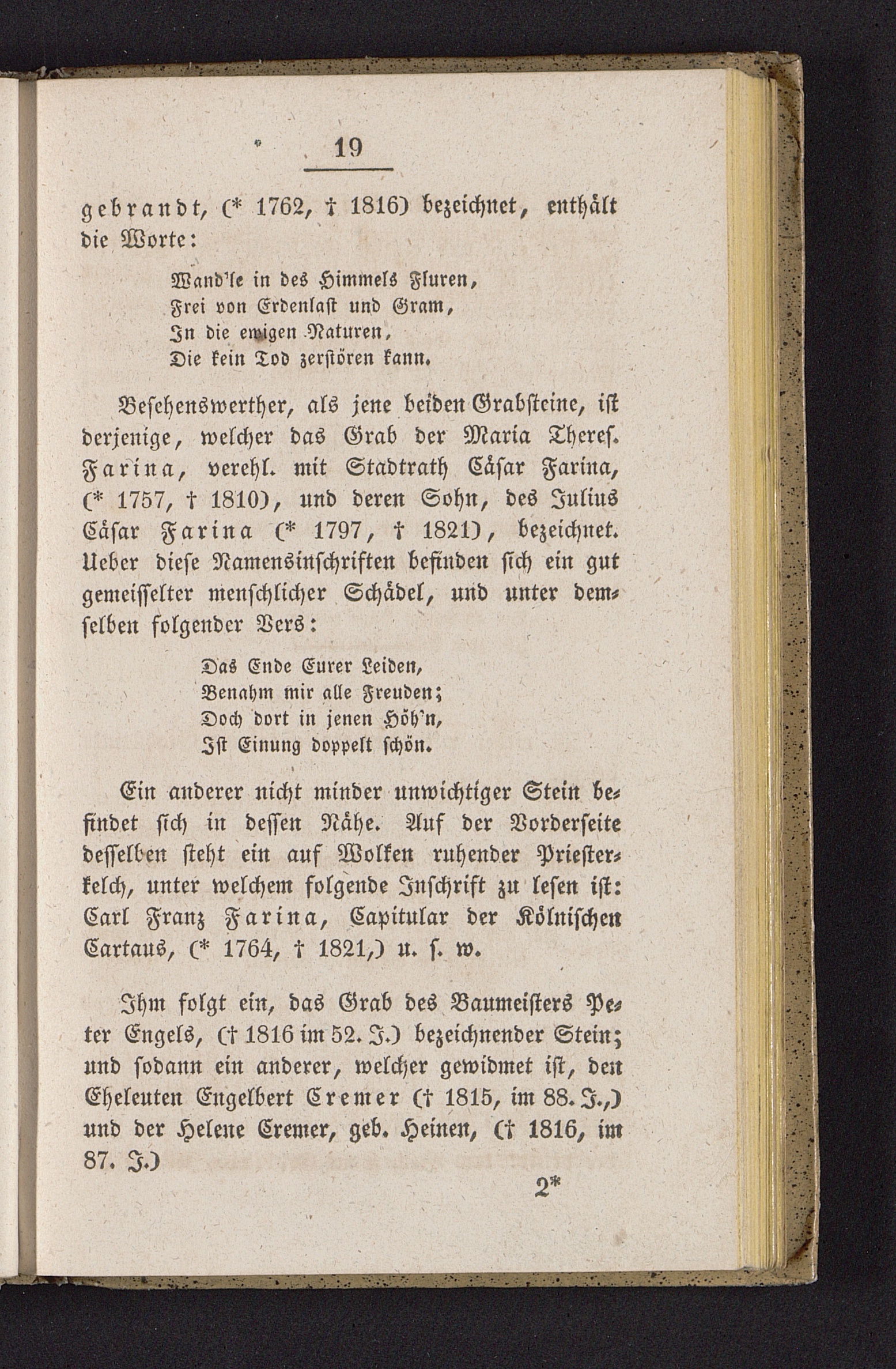 19

gebrandt, (* 1762, † 1816) bezeichnet, enthält die Worte:

Wand'le in des Himmels Fluren,
Frei von Erdenlast und Gram,
In die ewigen Naturen,
Die kein Tod zerstören kann.

Besehenswerther, als jene beiden Grabsteine, ist derjenige, welcher das Grab der Maria Theres. Farina, verehl. mit Stadtrath Cäsar Farina, (* 1757, † 1810), und deren Sohn, des Julius Cäsar Farina (* 1797, † 1821), bezeichnet. Ueber diese Namensinschriften befinden sich ein gut gemeisselter menschlicher Schädel, und unter demselben folgender Vers:

Das Ende Eurer Leiden,
Benahm mir alle Freuden;
Doch dort in jenen Höh'n,
Ist Einung doppelt schön.

Ein anderer nicht minder unwichtiger Stein befindet sich in dessen Nähe. Auf der Vorderseite desselben steht ein auf Wolken ruhender Priesterkelch, unter welchem folgende Inschrift zu lesen ist: Carl Franz Farina, Capitular der Kölnischen Cartaus, (* 1764, † 1821,) u. s. w.

Ihm folgt ein, das Grab des Baumeisters Peter Engels, († 1816 im 52. J.) bezeichnender Stein; und sodann ein anderer, welcher gewidmet ist, den Eheleuten Engelbert Cremer († 1815, im 88. J.,) und der Helene Cremer, geb. Heinen, († 1816, im 87. J.)

2*